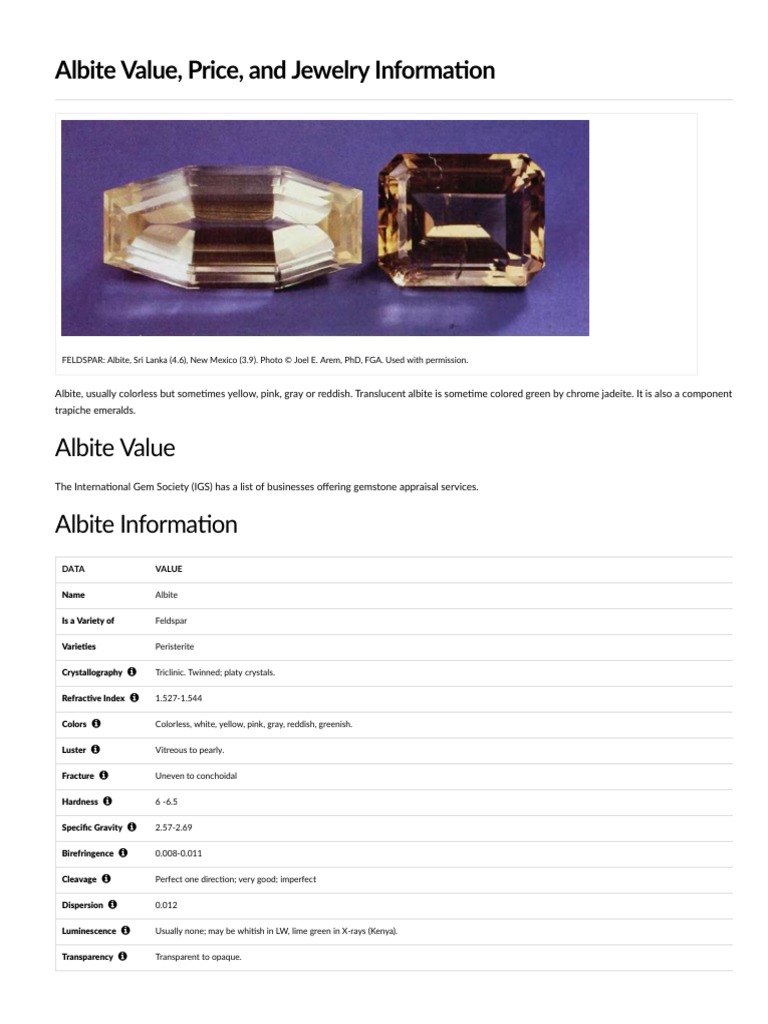 Albite Value, Price, and Jewelry Information

FELDSPAR: Albite, Sri Lanka (4.6), New Mexico (3.9). Photo © Joel E. Arem, PhD, FGA. Used with permission.

Albite, usually colorless but sometimes yellow, pink, gray or reddish. Translucent albite is sometime colored green by chrome jadeite. It is also a component trapiche emeralds.

Albite Value

The International Gem Society (IGS) has a list of businesses offering gemstone appraisal services.

Albite Information

| DATA | VALUE |
|---|---|
| Name | Albite |
| Is a Variety of | Feldspar |
| Varieties | Peristerite |
| Crystallography | Triclinic. Twinned; platy crystals. |
| Refractive Index | 1.527-1.544 |
| Colors | Colorless, white, yellow, pink, gray, reddish, greenish. |
| Luster | Vitreous to pearly. |
| Fracture | Uneven to conchoidal |
| Hardness | 6 -6.5 |
| Specific Gravity | 2.57-2.69 |
| Birefringence | 0.008-0.011 |
| Cleavage | Perfect one direction; very good; imperfect |
| Dispersion | 0.012 |
| Luminescence | Usually none; may be whitish in LW, lime green in X-rays (Kenya). |
| Transparency | Transparent to opaque. |